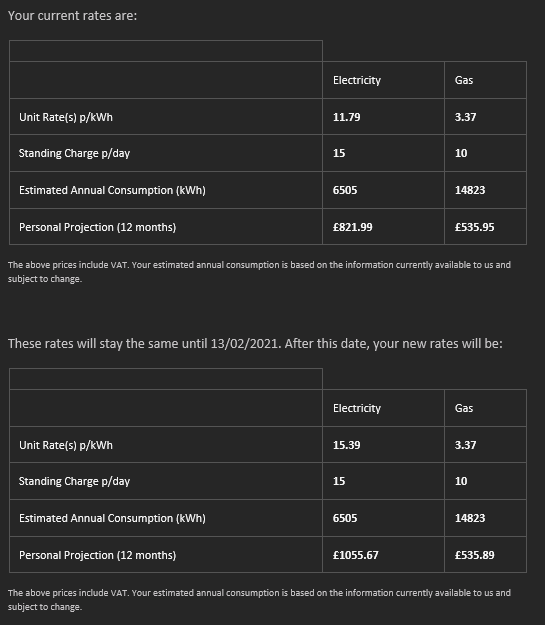 Your current rates are:

| | Electricity | Gas |
|---|---|---|
| Unit Rate(s) p/kWh | 11.79 | 3.37 |
| Standing Charge p/day | 15 | 10 |
| Estimated Annual Consumption (kWh) | 6505 | 14823 |
| Personal Projection (12 months) | £821.99 | £535.95 |

The above prices include VAT. Your estimated annual consumption is based on the information currently available to us and subject to change.

These rates will stay the same until 13/02/2021. After this date, your new rates will be:

| | Electricity | Gas |
|---|---|---|
| Unit Rate(s) p/kWh | 15.39 | 3.37 |
| Standing Charge p/day | 15 | 10 |
| Estimated Annual Consumption (kWh) | 6505 | 14823 |
| Personal Projection (12 months) | £1055.67 | £535.89 |

The above prices include VAT. Your estimated annual consumption is based on the information currently available to us and subject to change.